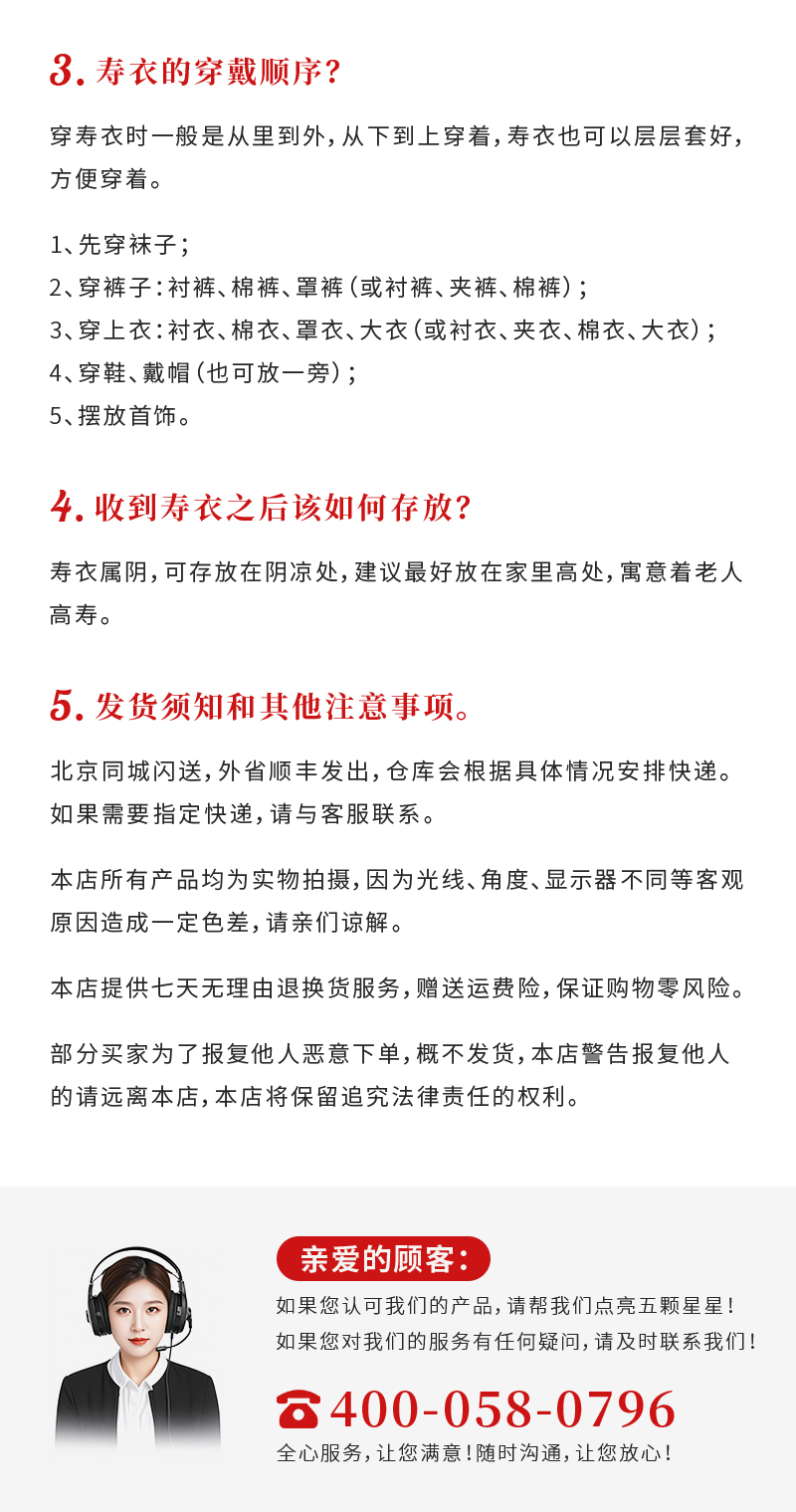 3. 寿衣的穿戴顺序?

穿寿衣时一般是从里到外，从下到上穿着，寿衣也可以层层套好，方便穿着。

1、先穿袜子；
2、穿裤子：衬裤、棉裤、罩裤（或衬裤、夹裤、棉裤）；
3、穿上衣：衬衣、棉衣、罩衣、大衣（或衬衣、夹衣、棉衣、大衣）；
4、穿鞋、戴帽（也可放一旁）；
5、摆放首饰。

4. 收到寿衣之后该如何存放?

寿衣属阴，可存放在阴凉处，建议最好放在家里高处，寓意着老人高寿。

5. 发货须知和其他注意事项。

北京同城闪送，外省顺丰发出，仓库会根据具体情况安排快递。如果需要指定快递，请与客服联系。

本店所有产品均为实物拍摄，因为光线、角度、显示器不同等客观原因造成一定色差，请亲们谅解。

本店提供七天无理由退换货服务，赠送运费险，保证购物零风险。

部分买家为了报复他人恶意下单，概不发货，本店警告报复他人的请远离本店，本店将保留追究法律责任的权利。

亲爱的顾客:

如果您认可我们的产品，请帮我们点亮五颗星星！
如果您对我们的服务有任何疑问，请及时联系我们！

400-058-0796
全心服务，让您满意！随时沟通，让您放心！